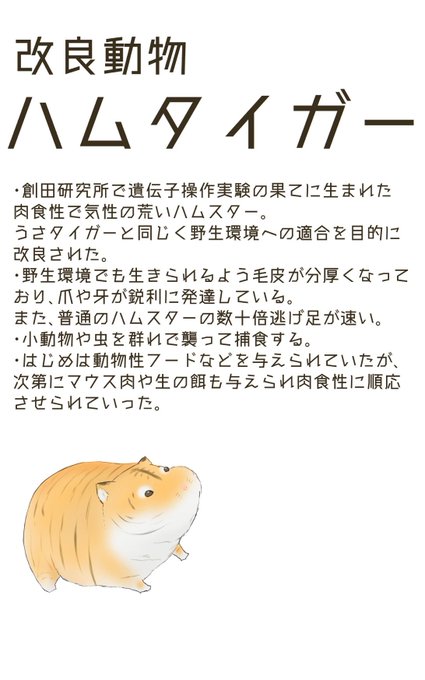 改良動物

ハムタイガー

・創田研究所で遺伝子操作実験の果てに生まれた肉食性で気性の荒いハムスター。
うさタイガーと同じく野生環境への適合を目的に改良された。
・野生環境でも生きられるよう毛皮が分厚くなっており、爪や牙が鋭利に発達している。
また、普通のハムスターの数十倍逃げ足が速い。
・小動物や虫を群れで襲って捕食する。
・はじめは動物性フードなどを与えられていたが、次第にマウス肉や生の餌も与えられ肉食性に順応させられていった。